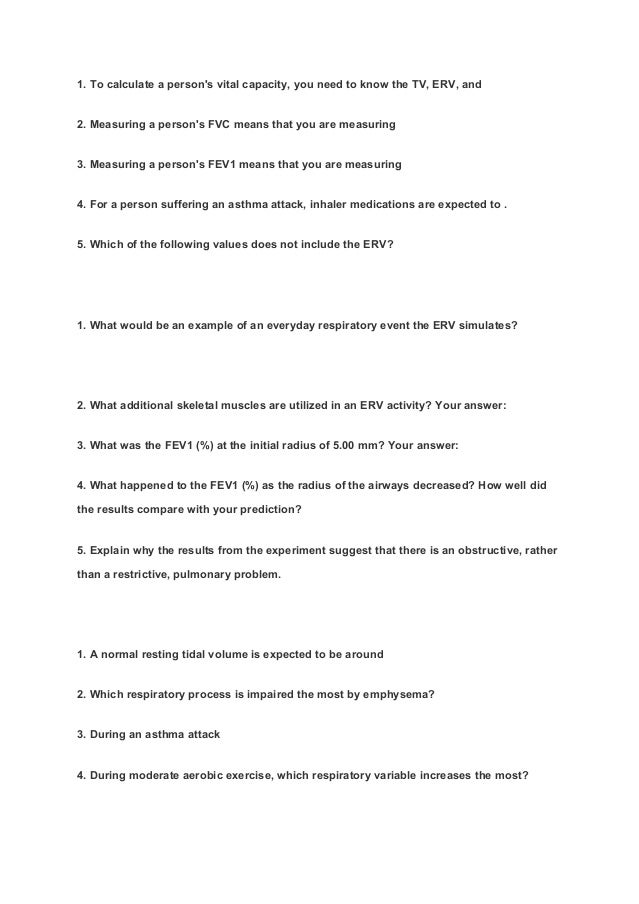 1. To calculate a person's vital capacity, you need to know the TV, ERV, and

2. Measuring a person's FVC means that you are measuring

3. Measuring a person's FEV1 means that you are measuring

4. For a person suffering an asthma attack, inhaler medications are expected to .

5. Which of the following values does not include the ERV?

1. What would be an example of an everyday respiratory event the ERV simulates?

2. What additional skeletal muscles are utilized in an ERV activity? Your answer:

3. What was the FEV1 (%) at the initial radius of 5.00 mm? Your answer:

4. What happened to the FEV1 (%) as the radius of the airways decreased? How well did the results compare with your prediction?

5. Explain why the results from the experiment suggest that there is an obstructive, rather than a restrictive, pulmonary problem.

1. A normal resting tidal volume is expected to be around

2. Which respiratory process is impaired the most by emphysema?

3. During an asthma attack

4. During moderate aerobic exercise, which respiratory variable increases the most?